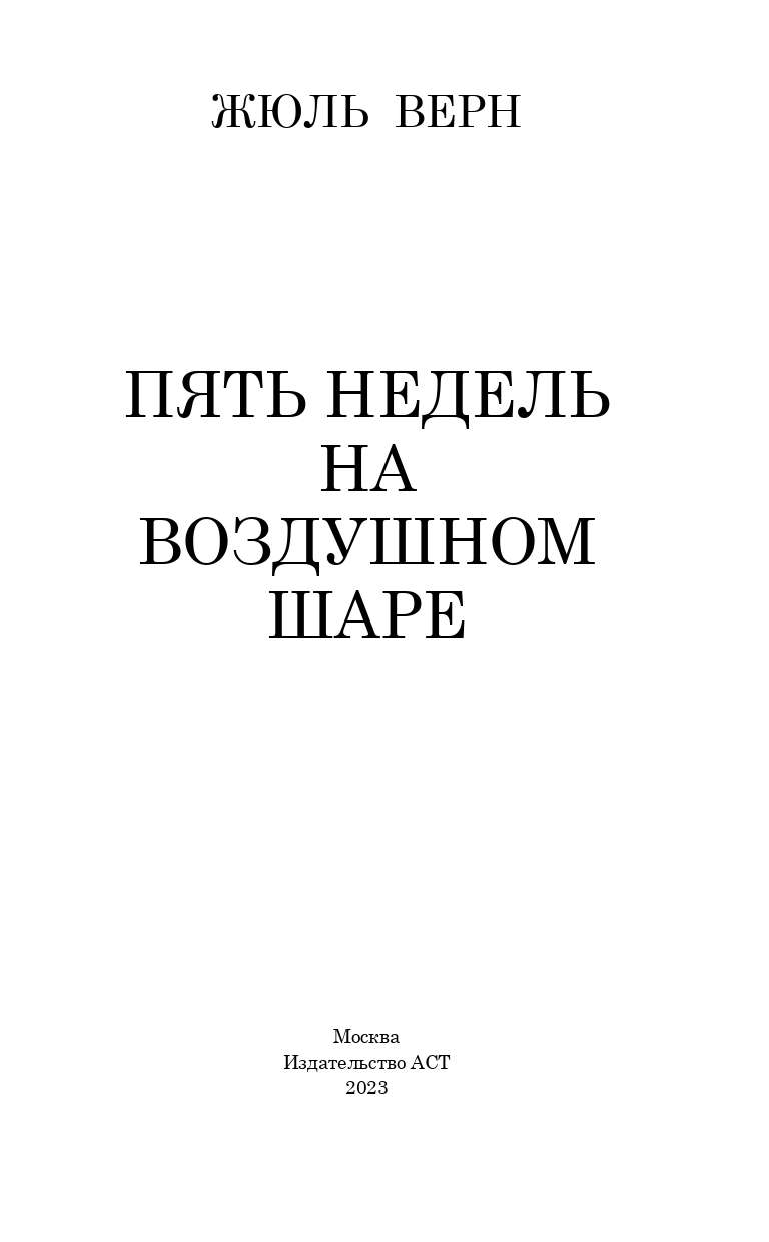 ЖЮЛЬ ВЕРН

ПЯТЬ НЕДЕЛЬ НА ВОЗДУШНОМ ШАРЕ

Москва
Издательство АСТ
2023